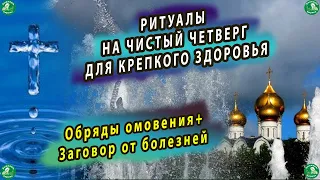 РИТУАЛЫ
НА ЧИСТЫЙ ЧЕТВЕРГ
ДЛЯ КРЕПКОГО ЗДОРОВЬЯ

Обряды омовения+
Заговор от болезней